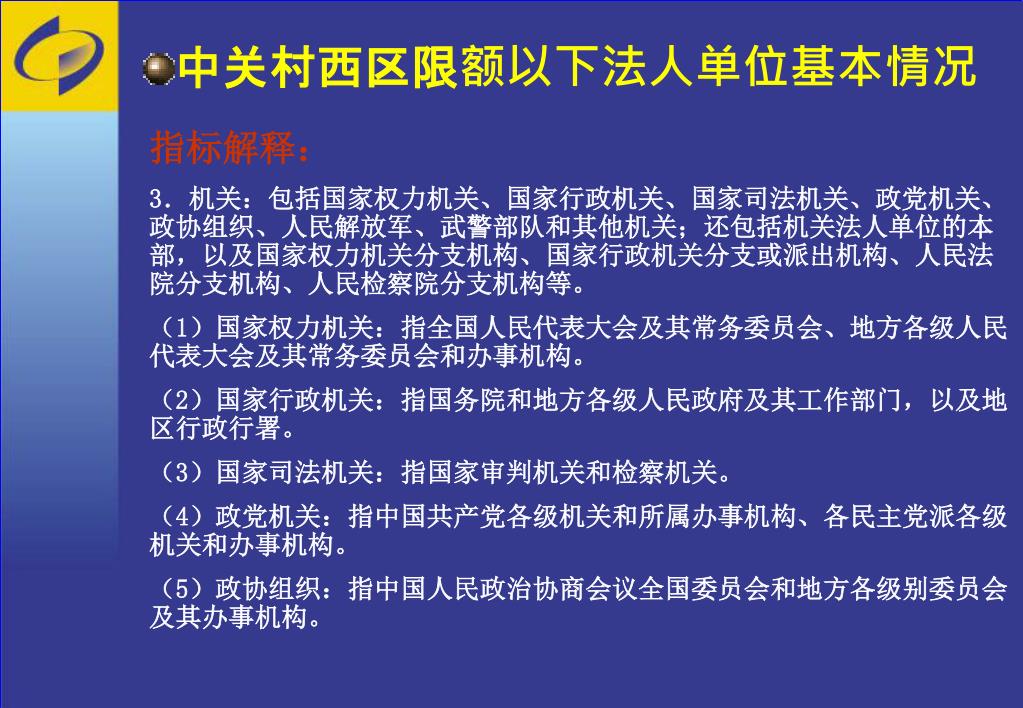 中关村西区限额以下法人单位基本情况

指标解释：

3．机关：包括国家权力机关、国家行政机关、国家司法机关、政党机关、政协组织、人民解放军、武警部队和其他机关；还包括机关法人单位的本部，以及国家权力机关分支机构、国家行政机关分支或派出机构、人民法院分支机构、人民检察院分支机构等。

（1）国家权力机关：指全国人民代表大会及其常务委员会、地方各级人民代表大会及其常务委员会和办事机构。

（2）国家行政机关：指国务院和地方各级人民政府及其工作部门，以及地区行政行署。

（3）国家司法机关：指国家审判机关和检察机关。

（4）政党机关：指中国共产党各级机关和所属办事机构、各民主党派各级机关和办事机构。

（5）政协组织：指中国人民政治协商会议全国委员会和地方各级别委员会及其办事机构。